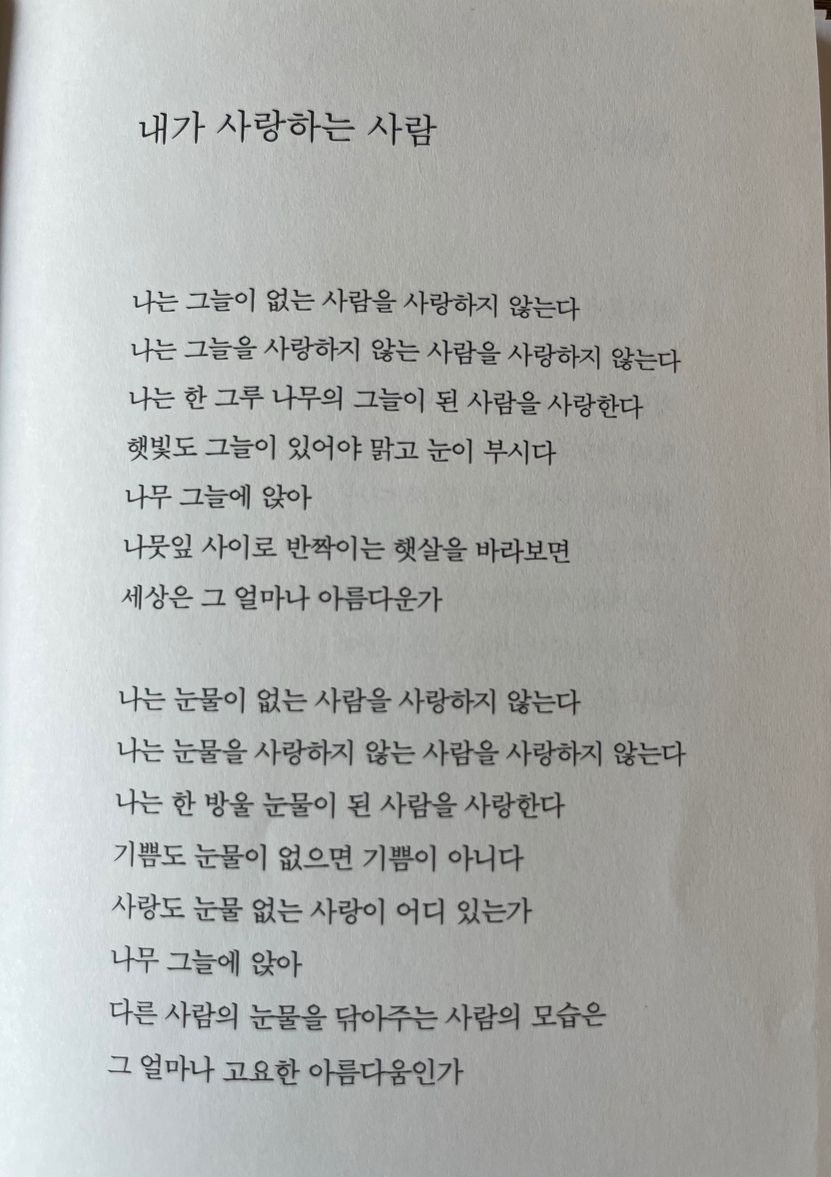 내가 사랑하는 사람

나는 그늘이 없는 사람을 사랑하지 않는다
나는 그늘을 사랑하지 않는 사람을 사랑하지 않는다
나는 한 그루 나무의 그늘이 된 사람을 사랑한다
햇빛도 그늘이 있어야 맑고 눈이 부시다
나무 그늘에 앉아
나뭇잎 사이로 반짝이는 햇살을 바라보면
세상은 그 얼마나 아름다운가

나는 눈물이 없는 사람을 사랑하지 않는다
나는 눈물을 사랑하지 않는 사람을 사랑하지 않는다
나는 한 방울 눈물이 된 사람을 사랑한다
기쁨도 눈물이 없으면 기쁨이 아니다
사랑도 눈물 없는 사랑이 어디 있는가
나무 그늘에 앉아
다른 사람의 눈물을 닦아주는 사람의 모습은
그 얼마나 고요한 아름다움인가